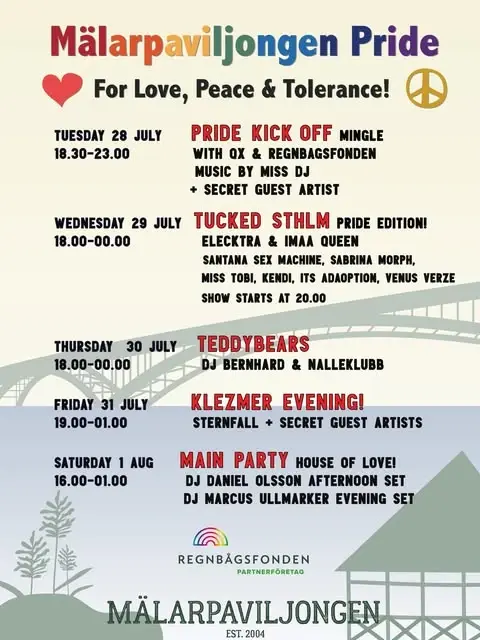 Mälarpaviljongen Pride

For Love, Peace & Tolerance!

TUESDAY 28 JULY
18.30-23.00

PRIDE KICK OFF MINGLE
WITH QX & REGNBAGSFONDEN
MUSIC BY MISS DJ
+ SECRET GUEST ARTIST

WEDNESDAY 29 JULY
18.00-00.00

TUCKED STHLM PRIDE EDITION!
ELECKTRA & IMAA QUEEN
SANTANA SEX MACHINE, SABRINA MORPH,
MISS TOBI, KENDI, ITS ADAOPTION, VENUS VERZE
SHOW STARTS AT 20.00

THURSDAY 30 JULY
18.00-00.00

TEDDYBEARS
DJ BERNHARD & NALLEKLUBB

FRIDAY 31 JULY
19.00-01.00

KLEZMER EVENING!
STERNFALL + SECRET GUEST ARTISTS

SATURDAY 1 AUG
16.00-01.00

MAIN PARTY HOUSE OF LOVE!
DJ DANIEL OLSSON AFTERNOON SET
DJ MARCUS ULLMARKER EVENING SET

REGNBÅGSFONDEN
PARTNERFÖRETAG

MÄLARPAVILJONGEN
EST. 2004